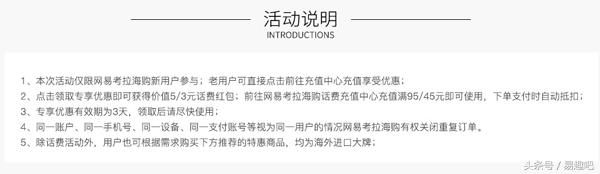 活动说明
INTRODUCTIONS

1、本次活动仅限网易考拉海购新用户参与；老用户可直接点击前往充值中心充值享受优惠；
2、点击领取专享优惠即可获得价值5/3元话费红包；前往网易考拉海购话费充值中心充值满95/45元即可使用，下单支付时自动抵扣；
3、专享优惠有效期为3天，领取后请尽快使用；
4、同一账户、同一手机号、同一设备、同一支付账号等视为同一用户的情况网易考拉海购有权关闭重复订单。
5、除话费活动外，用户也可根据需求购买下方推荐的特惠商品，均为海外进口大牌；

头条号 / 易趣吧